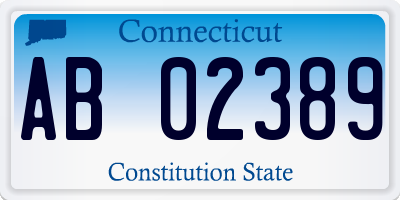 Connecticut

AB 02389

Constitution State